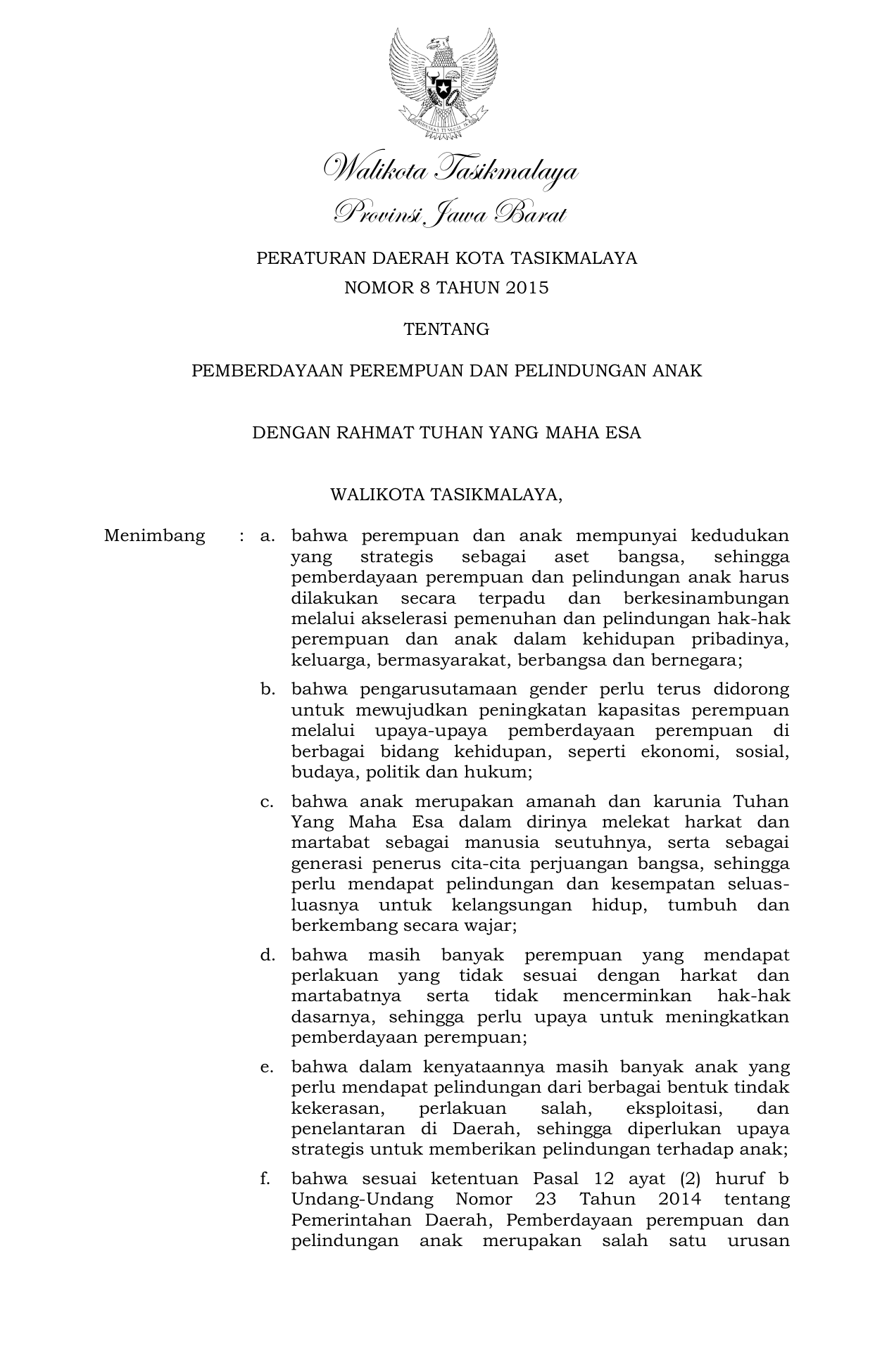 BHINNEKA TUNGGAL IKA

Walikota Tasikmalaya
Provinsi Jawa Barat

PERATURAN DAERAH KOTA TASIKMALAYA
NOMOR 8 TAHUN 2015

TENTANG

PEMBERDAYAAN PEREMPUAN DAN PELINDUNGAN ANAK

DENGAN RAHMAT TUHAN YANG MAHA ESA

WALIKOTA TASIKMALAYA,

Menimbang : a. bahwa perempuan dan anak mempunyai kedudukan yang strategis sebagai aset bangsa, sehingga pemberdayaan perempuan dan pelindungan anak harus dilakukan secara terpadu dan berkesinambungan melalui akselerasi pemenuhan dan pelindungan hak-hak perempuan dan anak dalam kehidupan pribadinya, keluarga, bermasyarakat, berbangsa dan bernegara;

b. bahwa pengarusutamaan gender perlu terus didorong untuk mewujudkan peningkatan kapasitas perempuan melalui upaya-upaya pemberdayaan perempuan di berbagai bidang kehidupan, seperti ekonomi, sosial, budaya, politik dan hukum;

c. bahwa anak merupakan amanah dan karunia Tuhan Yang Maha Esa dalam dirinya melekat harkat dan martabat sebagai manusia seutuhnya, serta sebagai generasi penerus cita-cita perjuangan bangsa, sehingga perlu mendapat pelindungan dan kesempatan seluas-luasnya untuk kelangsungan hidup, tumbuh dan berkembang secara wajar;

d. bahwa masih banyak perempuan yang mendapat perlakuan yang tidak sesuai dengan harkat dan martabatnya serta tidak mencerminkan hak-hak dasarnya, sehingga perlu upaya untuk meningkatkan pemberdayaan perempuan;

e. bahwa dalam kenyataannya masih banyak anak yang perlu mendapat pelindungan dari berbagai bentuk tindak kekerasan, perlakuan salah, eksploitasi, dan penelantaran di Daerah, sehingga diperlukan upaya strategis untuk memberikan pelindungan terhadap anak;

f. bahwa sesuai ketentuan Pasal 12 ayat (2) huruf b Undang-Undang Nomor 23 Tahun 2014 tentang Pemerintahan Daerah, Pemberdayaan perempuan dan pelindungan anak merupakan salah satu urusan